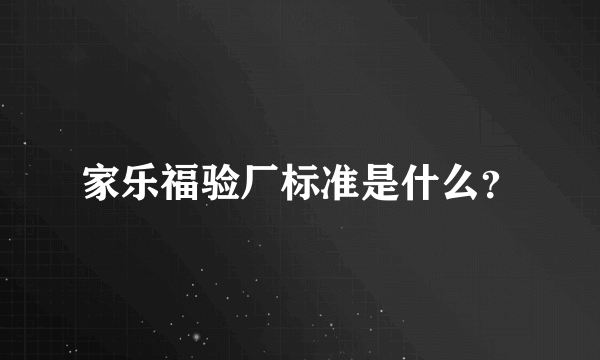 家乐福验厂标准是什么?